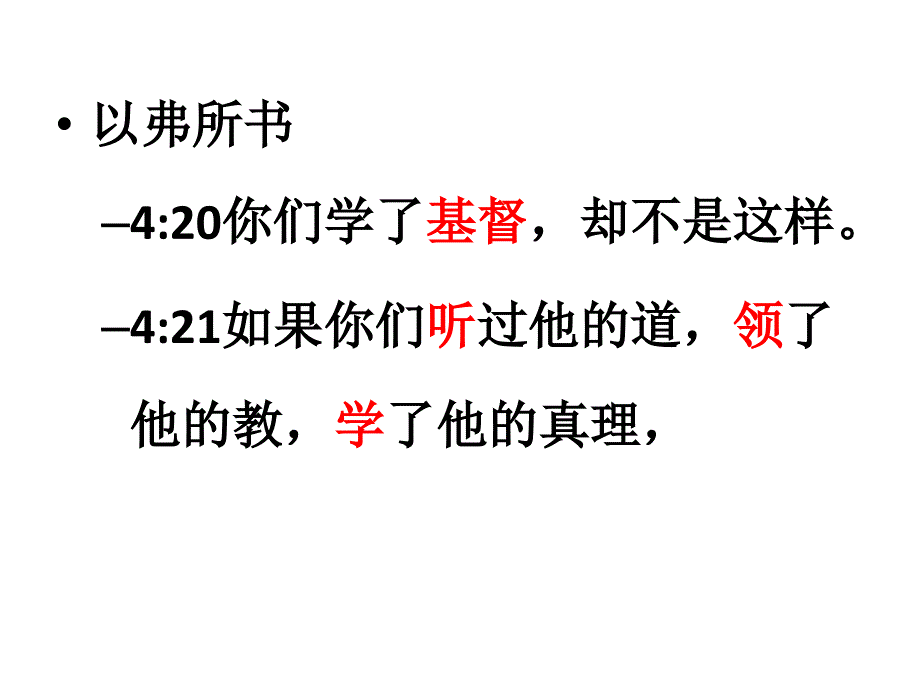 • 以弗所书

–4:20你们学了基督，却不是这样。

–4:21如果你们听过他的道，领了他的教，学了他的真理，